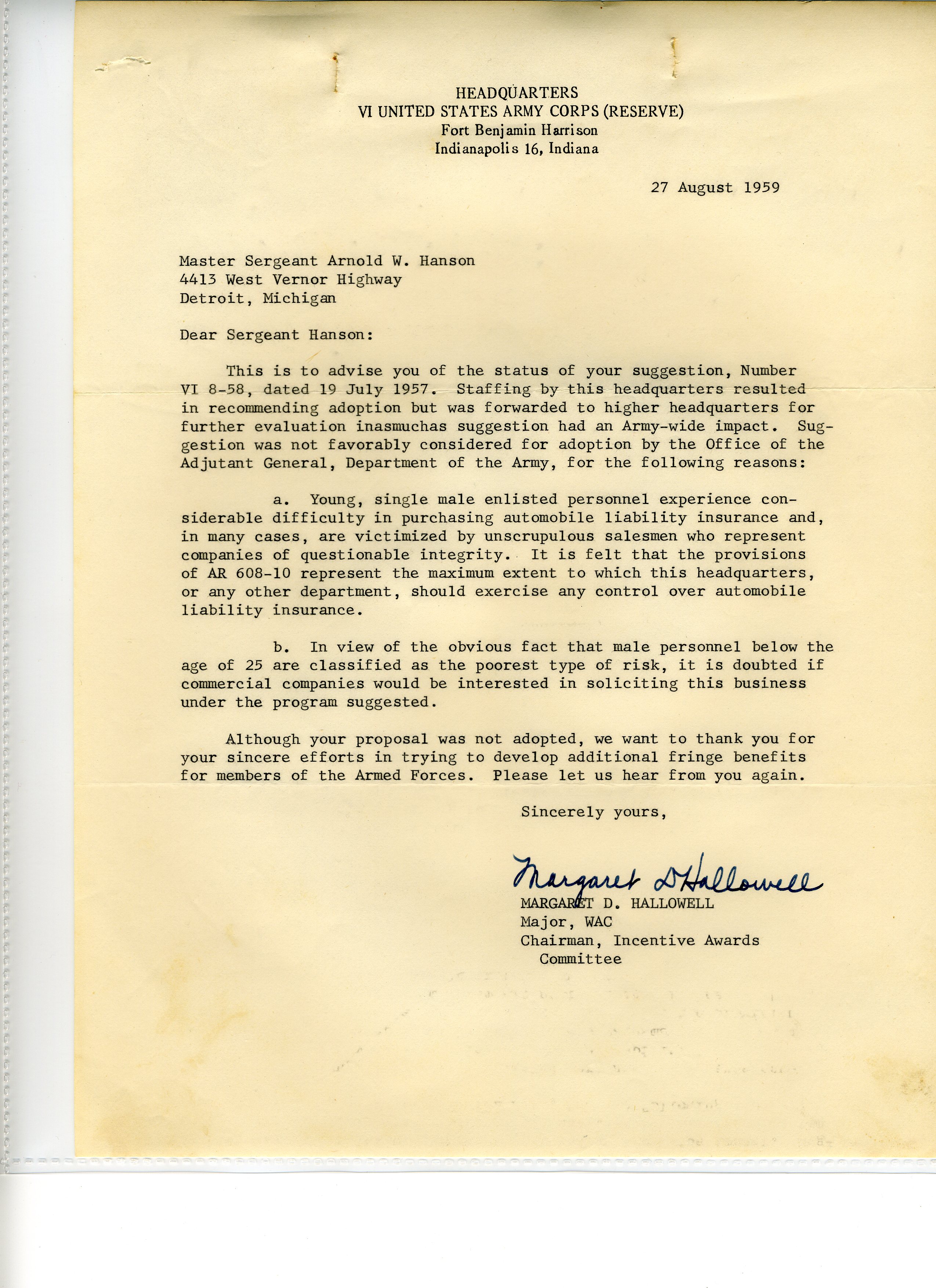 HEADQUARTERS
VI UNITED STATES ARMY CORPS (RESERVE)
Fort Benjamin Harrison
Indianapolis 16, Indiana

27 August 1959

Master Sergeant Arnold W. Hanson
4413 West Vernor Highway
Detroit, Michigan

Dear Sergeant Hanson:

This is to advise you of the status of your suggestion, Number VI 8-58, dated 19 July 1957. Staffing by this headquarters resulted in recommending adoption but was forwarded to higher headquarters for further evaluation inasmuchas suggestion had an Army-wide impact. Suggestion was not favorably considered for adoption by the Office of the Adjutant General, Department of the Army, for the following reasons:

a. Young, single male enlisted personnel experience considerable difficulty in purchasing automobile liability insurance and, in many cases, are victimized by unscrupulous salesmen who represent companies of questionable integrity. It is felt that the provisions of AR 608-10 represent the maximum extent to which this headquarters, or any other department, should exercise any control over automobile liability insurance.

b. In view of the obvious fact that male personnel below the age of 25 are classified as the poorest type of risk, it is doubted if commercial companies would be interested in soliciting this business under the program suggested.

Although your proposal was not adopted, we want to thank you for your sincere efforts in trying to develop additional fringe benefits for members of the Armed Forces. Please let us hear from you again.

Sincerely yours,

Margaret D Hallowell
MARGARET D. HALLOWELL
Major, WAC
Chairman, Incentive Awards Committee